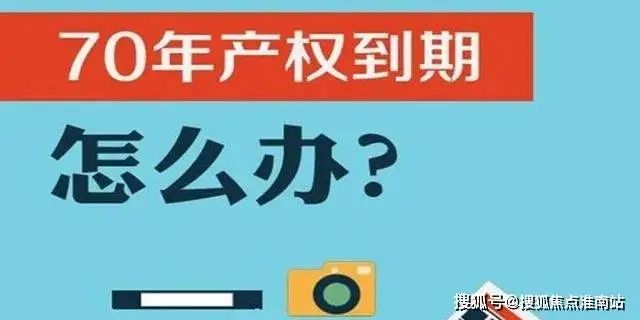 70年产权到期

怎么办？

搜狐号@搜狐焦点淮南站